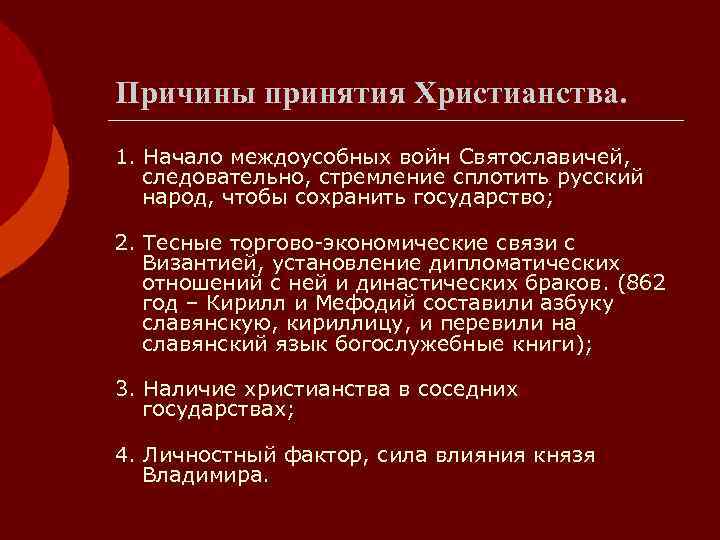 Причины принятия Христианства.

1. Начало междоусобных войн Святославичей, следовательно, стремление сплотить русский народ, чтобы сохранить государство;

2. Тесные торгово-экономические связи с Византией, установление дипломатических отношений с ней и династических браков. (862 год – Кирилл и Мефодий составили азбуку славянскую, кириллицу, и перевили на славянский язык богослужебные книги);

3. Наличие христианства в соседних государствах;

4. Личностный фактор, сила влияния князя Владимира.